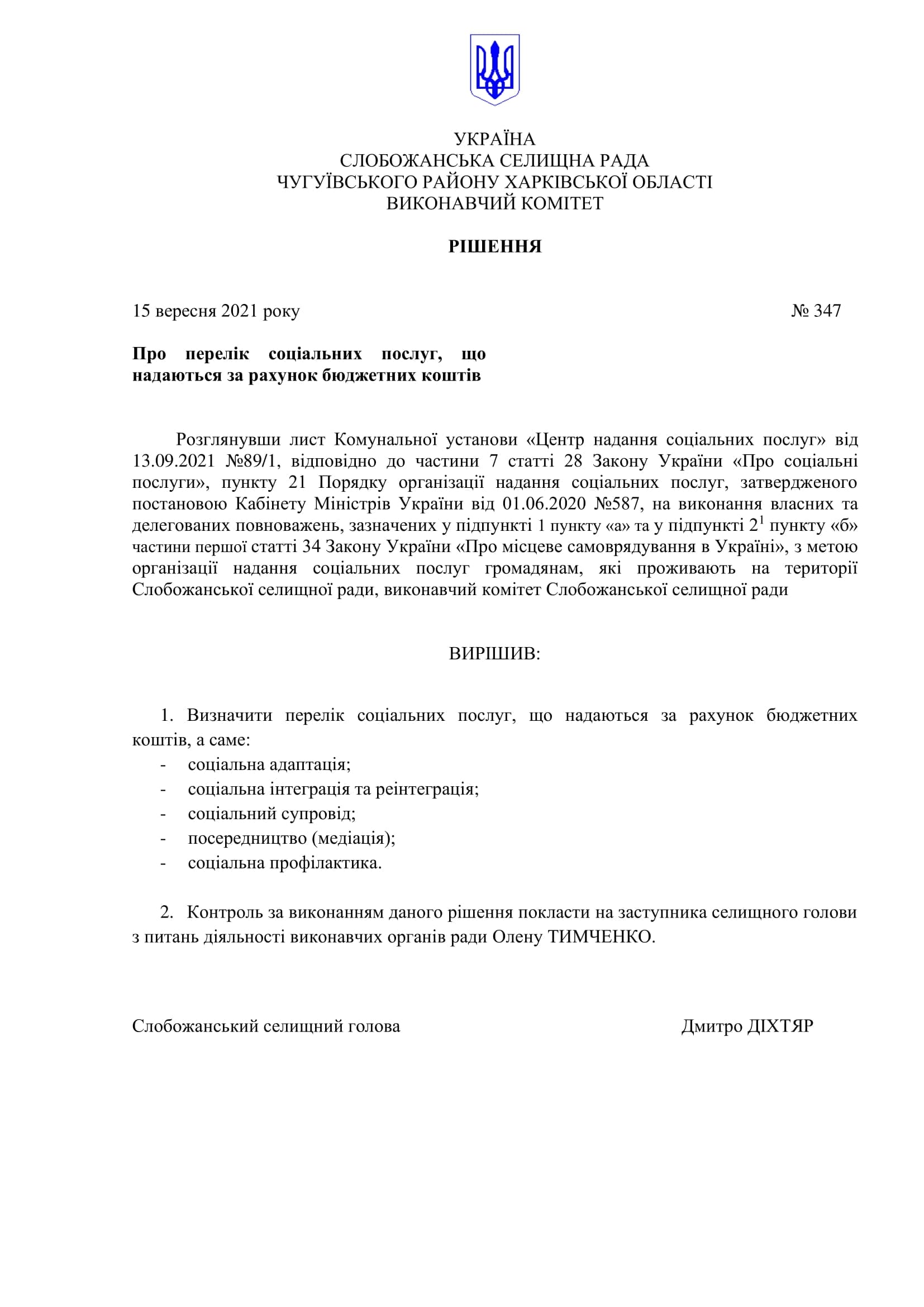 УКРАЇНА
СЛОБОЖАНСЬКА СЕЛИЩНА РАДА
ЧУГУЇВСЬКОГО РАЙОНУ ХАРКІВСЬКОЇ ОБЛАСТІ
ВИКОНАВЧИЙ КОМІТЕТ

РІШЕННЯ

15 вересня 2021 року № 347

Про перелік соціальних послуг, що надаються за рахунок бюджетних коштів

Розглянувши лист Комунальної установи «Центр надання соціальних послуг» від 13.09.2021 №89/1, відповідно до частини 7 статті 28 Закону України «Про соціальні послуги», пункту 21 Порядку організації надання соціальних послуг, затвердженого постановою Кабінету Міністрів України від 01.06.2020 №587, на виконання власних та делегованих повноважень, зазначених у підпункті 1 пункту «а» та у підпункті $2^1$ пункту «б» частини першої статті 34 Закону України «Про місцеве самоврядування в Україні», з метою організації надання соціальних послуг громадянам, які проживають на території Слобожанської селищної ради, виконавчий комітет Слобожанської селищної ради

ВИРІШИВ:

1. Визначити перелік соціальних послуг, що надаються за рахунок бюджетних коштів, а саме:
- соціальна адаптація;
- соціальна інтеграція та реінтеграція;
- соціальний супровід;
- посередництво (медіація);
- соціальна профілактика.

2. Контроль за виконанням даного рішення покласти на заступника селищного голови з питань діяльності виконавчих органів ради Олену ТИМЧЕНКО.

Слобожанський селищний голова Дмитро ДІХТЯР